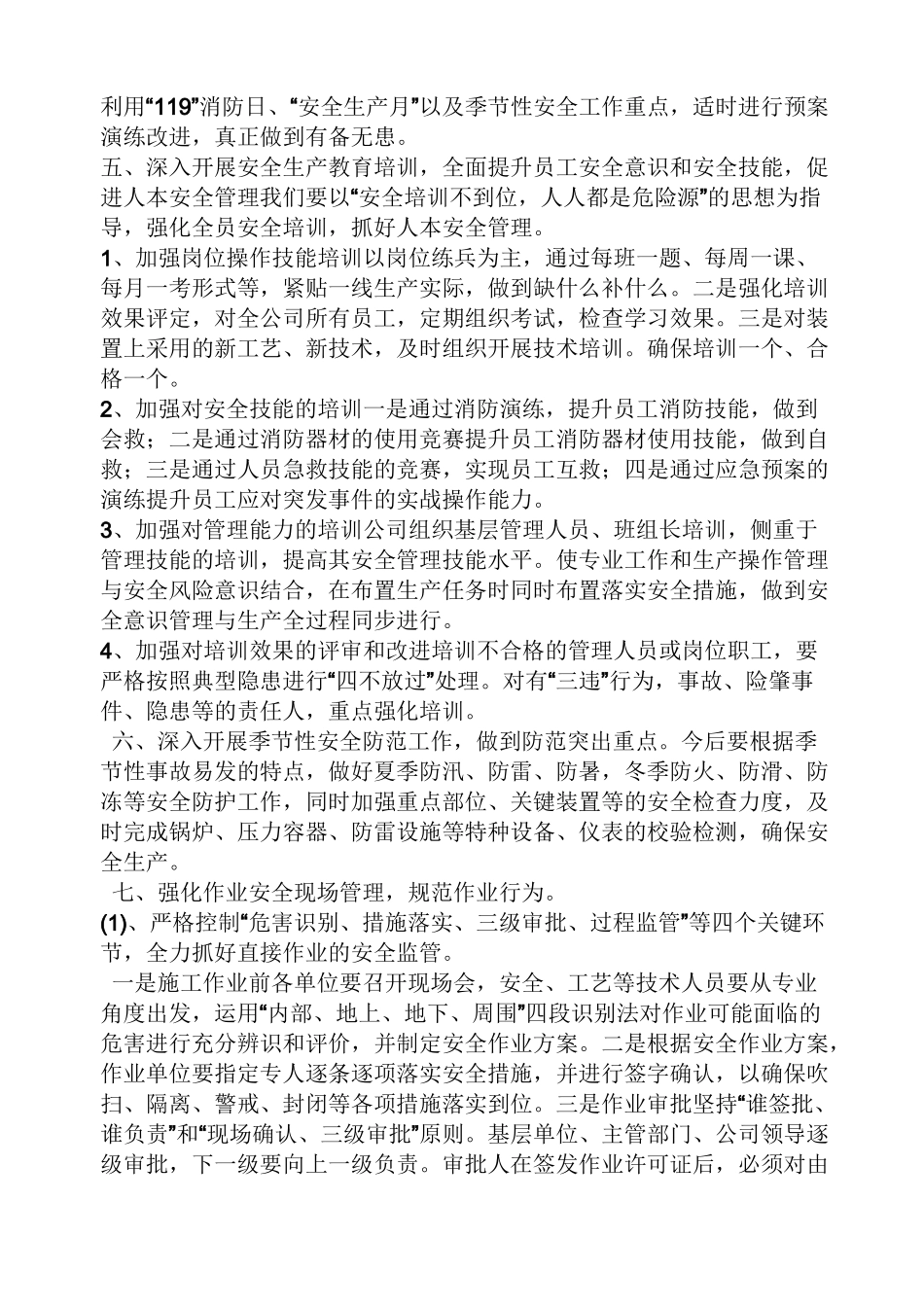 利用“119”消防日、“安全生产月”以及季节性安全工作重点，适时进行预案演练改进，真正做到有备无患。
五、深入开展安全生产教育培训，全面提升员工安全意识和安全技能，促进人本安全管理我们要以“安全培训不到位，人人都是危险源”的思想为指导，强化全员安全培训，抓好人本安全管理。
1、加强岗位操作技能培训以岗位练兵为主，通过每班一题、每周一课、每月一考形式等，紧贴一线生产实际，做到缺什么补什么。二是强化培训效果评定，对全公司所有员工，定期组织考试，检查学习效果。三是对装置上采用的新工艺、新技术，及时组织开展技术培训。确保培训一个、合格一个。
2、加强对安全技能的培训一是通过消防演练，提升员工消防技能，做到会救；二是通过消防器材的使用竞赛提升员工消防器材使用技能，做到自救；三是通过人员急救技能的竞赛，实现员工互救；四是通过应急预案的演练提升员工应对突发事件的实战操作能力。
3、加强对管理能力的培训公司组织基层管理人员、班组长培训，侧重于管理技能的培训，提高其安全管理技能水平。使专业工作和生产操作管理与安全风险意识结合，在布置生产任务时同时布置落实安全措施，做到安全意识管理与生产全过程同步进行。
4、加强对培训效果的评审和改进培训不合格的管理人员或岗位职工，要严格按照典型隐患进行“四不放过”处理。对有“三违”行为，事故、险肇事件、隐患等的责任人，重点强化培训。
六、深入开展季节性安全防范工作，做到防范突出重点。今后要根据季节性事故易发的特点，做好夏季防汛、防雷、防暑，冬季防火、防滑、防冻等安全防护工作，同时加强重点部位、关键装置等的安全检查力度，及时完成锅炉、压力容器、防雷设施等特种设备、仪表的校验检测，确保安全生产。
七、强化作业安全现场管理，规范作业行为。
(1)、严格控制“危害识别、措施落实、三级审批、过程监管”等四个关键环节，全力抓好直接作业的安全监管。
一是施工作业前各单位要召开现场会，安全、工艺等技术人员要从专业角度出发，运用“内部、地上、地下、周围”四段识别法对作业可能面临的危害进行充分辨识和评价，并制定安全作业方案。二是根据安全作业方案，作业单位要指定专人逐条逐项落实安全措施，并进行签字确认，以确保吹扫、隔离、警戒、封闭等各项措施落实到位。三是作业审批坚持“谁签批、谁负责”和“现场确认、三级审批”原则。基层单位、主管部门、公司领导逐级审批，下一级要向上一级负责。审批人在签发作业许可证后，必须对由